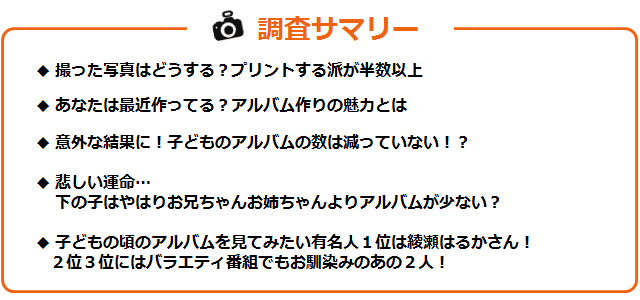 調査サマリー

◆ 撮った写真はどうする？プリントする派が半数以上

◆ あなたは最近作ってる？アルバム作りの魅力とは

◆ 意外な結果に！子どものアルバムの数は減っていない！？

◆ 悲しい運命…
下の子はやはりお兄ちゃんお姉ちゃんよりアルバムが少ない？

◆ 子どもの頃のアルバムを見てみたい有名人１位は綾瀬はるかさん！
２位３位にはバラエティ番組でもお馴染みのあの２人！